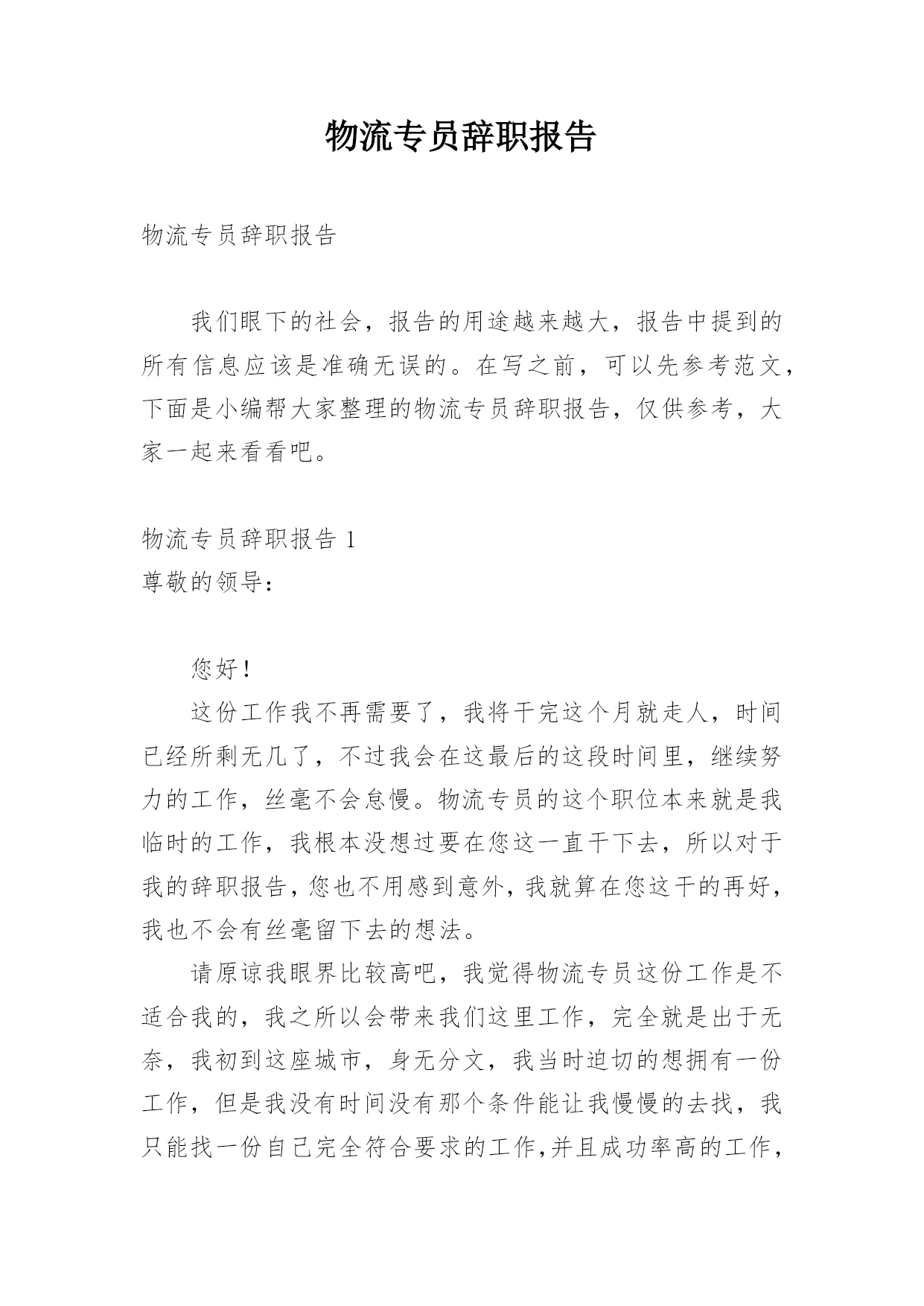 物流专员辞职报告

物流专员辞职报告

我们眼下的社会，报告的用途越来越大，报告中提到的所有信息应该是准确无误的。在写之前，可以先参考范文，下面是小编帮大家整理的物流专员辞职报告，仅供参考，大家一起来看看吧。

物流专员辞职报告 1
尊敬的领导：

您好！

这份工作我不再需要了，我将干完这个月就走人，时间已经所剩无几了，不过我会在这最后的这段时间里，继续努力的工作，丝毫不会怠慢。物流专员的这个职位本来就是我临时的工作，我根本没想过要在您这一直干下去，所以对于我的辞职报告，您也不用感到意外，我就算在您这干的再好，我也不会有丝毫留下去的想法。

请原谅我眼界比较高吧，我觉得物流专员这份工作是不适合我的，我之所以会带来我们这里工作，完全就是出于无奈，我初到这座城市，身无分文，我当时迫切的想拥有一份工作，但是我没有时间没有那个条件能让我慢慢的去找，我只能找一份自己完全符合要求的工作,并且成功率高的工作，